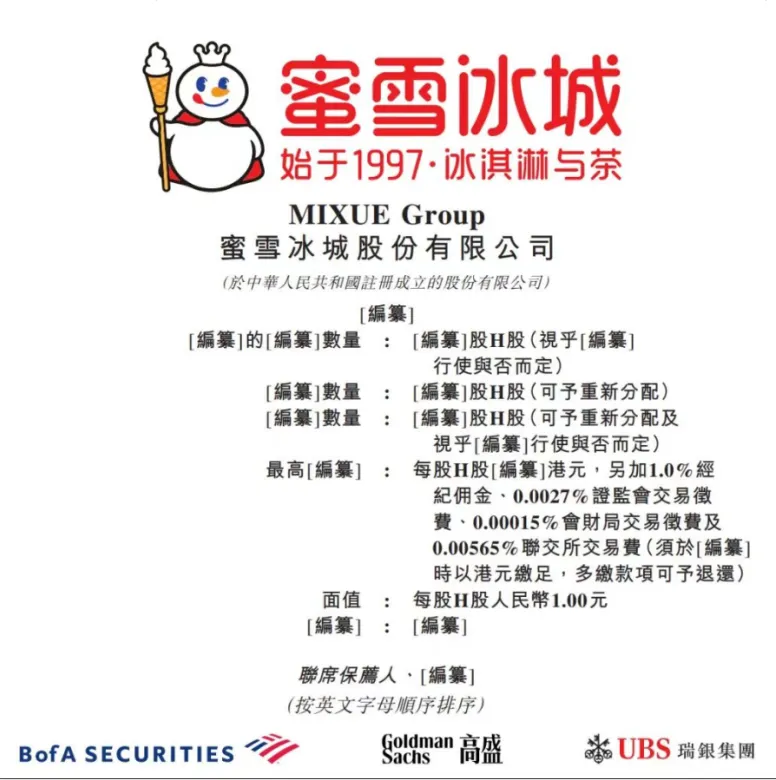 蜜雪冰城
始于1997·冰淇淋与茶

MIXUE Group
蜜雪冰城股份有限公司

(於中華人民共和國註冊成立的股份有限公司)

[編纂]

[編纂]的[編纂]數量 : [編纂]股H股(視乎[編纂]行使與否而定)

[編纂]數量 : [編纂]股H股(可予重新分配)

[編纂]數量 : [編纂]股H股(可予重新分配及視乎[編纂]行使與否而定)

最高[編纂] : 每股H股[編纂]港元,另加1.0%經紀佣金、0.0027%證監會交易徵費、0.00015%會財局交易徵費及0.00565%聯交所交易費(須於[編纂]時以港元繳足,多繳款項可予退還)

面值 : 每股H股人民幣1.00元

[編纂] : [編纂]

聯席保薦人、[編纂]

(按英文字母順序排序)

BofA SECURITIES

Goldman Sachs 高盛

UBS 瑞銀集團